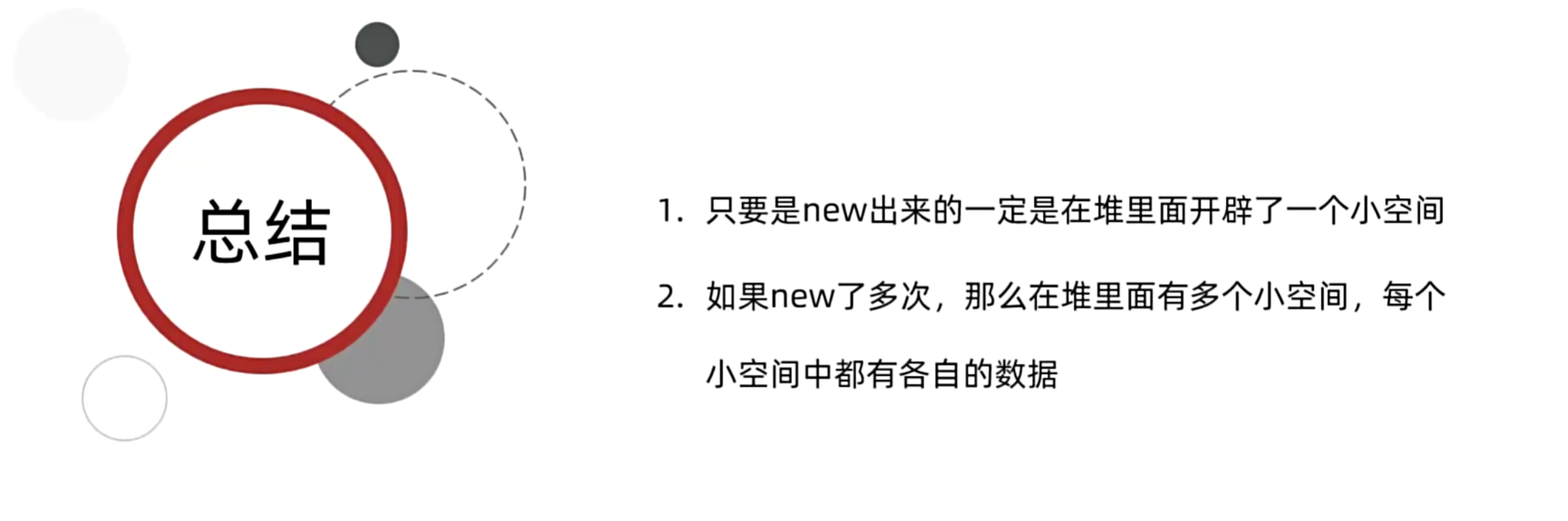 总结

1.只要是new出来的一定是在堆里面开辟了一个小空间

2.如果new了多次，那么在堆里面有多个小空间，每个小空间中都有各自的数据